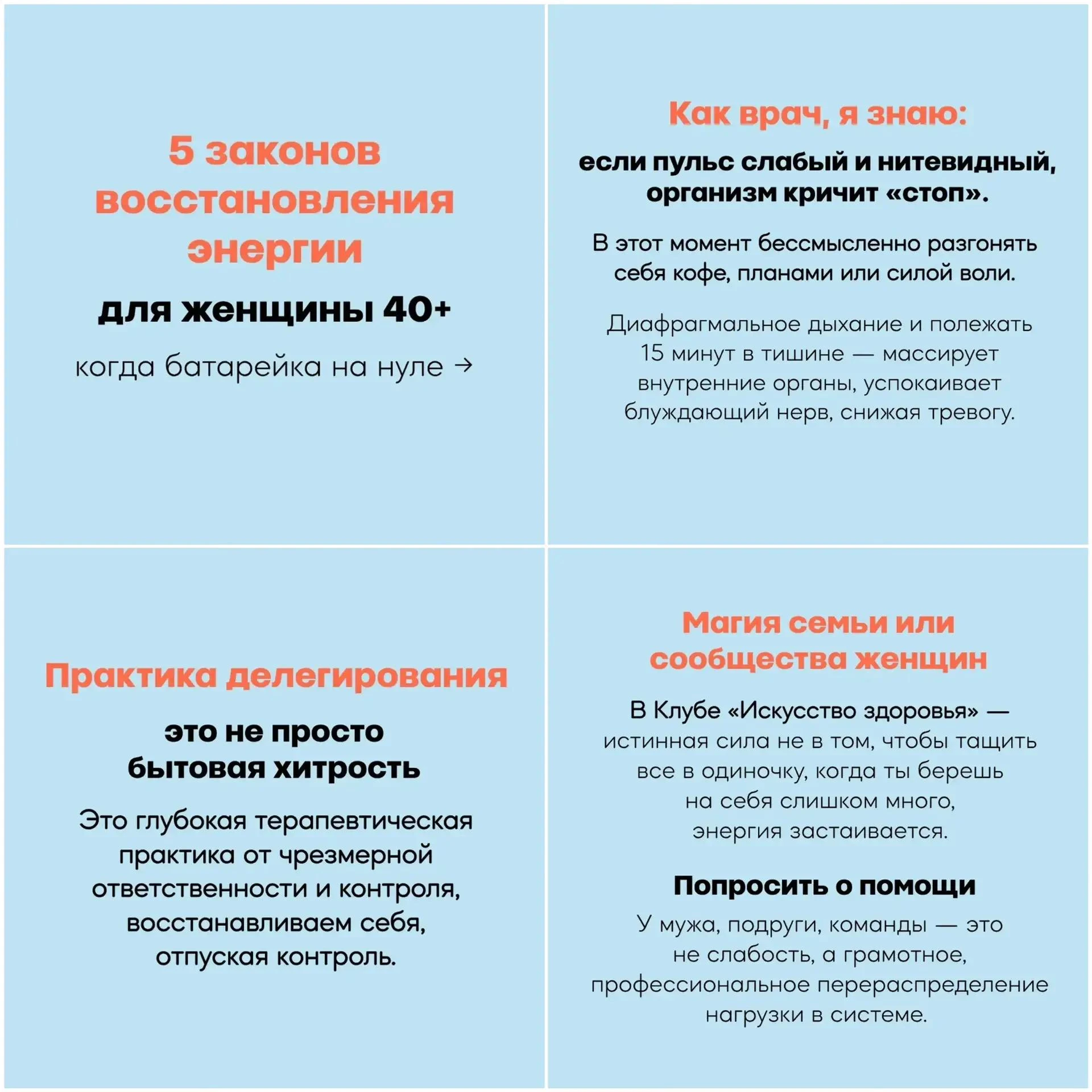 5 законов восстановления энергии

для женщины 40+

когда батарейка на нуле →

Как врач, я знаю:

если пульс слабый и нитевидный, организм кричит «стоп».

В этот момент бессмысленно разгонять себя кофе, планами или силой воли.

Диафрагмальное дыхание и полежать 15 минут в тишине — массирует внутренние органы, успокаивает блуждающий нерв, снижая тревогу.

Практика делегирования

это не просто бытовая хитрость

Это глубокая терапевтическая практика от чрезмерной ответственности и контроля, восстанавливаем себя, отпуская контроль.

Магия семьи или сообщества женщин

В Клубе «Искусство здоровья» — истинная сила не в том, чтобы тащить все в одиночку, когда ты берешь на себя слишком много, энергия застаивается.

Попросить о помощи

У мужа, подруги, команды — это не слабость, а грамотное, профессиональное перераспределение нагрузки в системе.